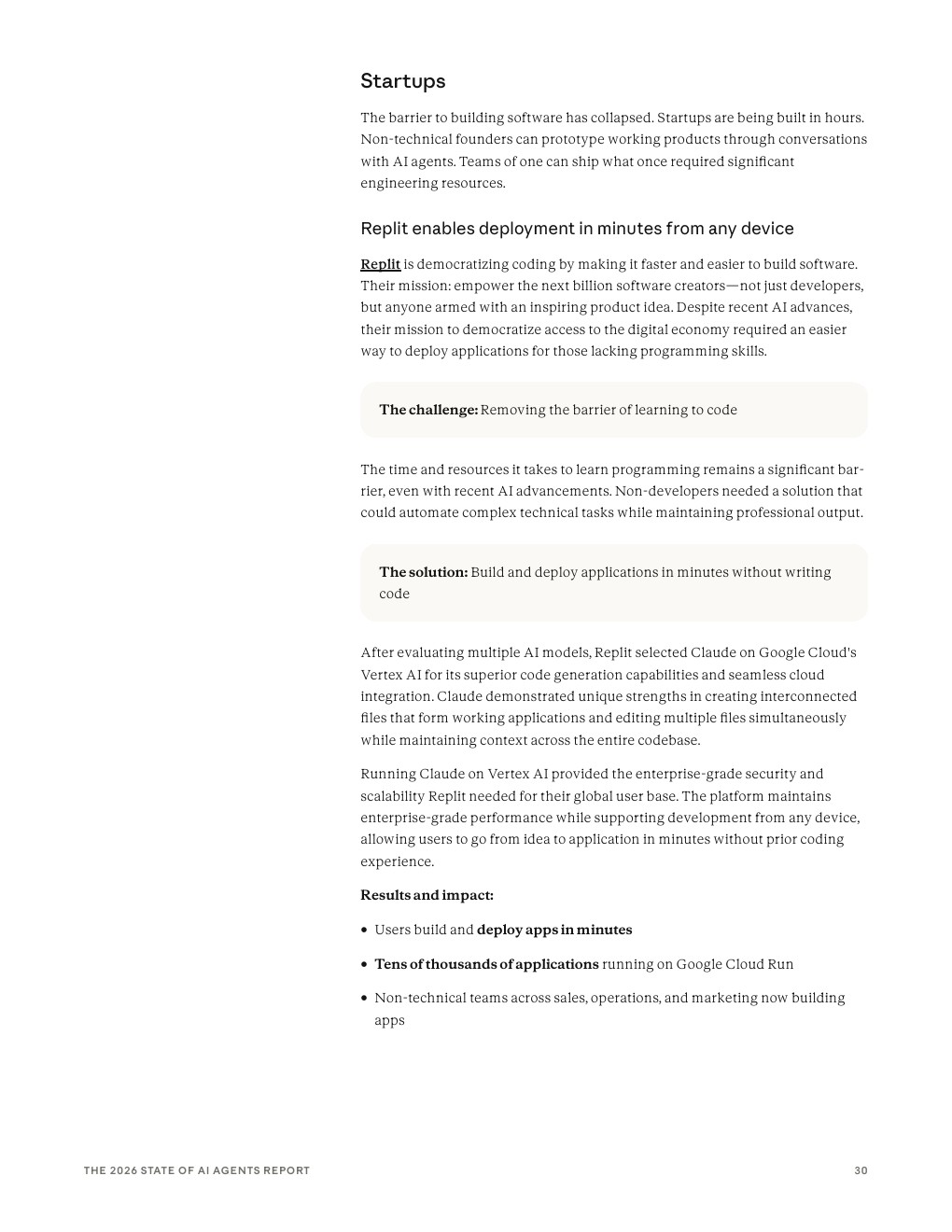 Startups

The barrier to building software has collapsed. Startups are being built in hours. Non-technical founders can prototype working products through conversations with AI agents. Teams of one can ship what once required significant engineering resources.

Replit enables deployment in minutes from any device

Replit is democratizing coding by making it faster and easier to build software. Their mission: empower the next billion software creators—not just developers, but anyone armed with an inspiring product idea. Despite recent AI advances, their mission to democratize access to the digital economy required an easier way to deploy applications for those lacking programming skills.

The challenge: Removing the barrier of learning to code

The time and resources it takes to learn programming remains a significant barrier, even with recent AI advancements. Non-developers needed a solution that could automate complex technical tasks while maintaining professional output.

The solution: Build and deploy applications in minutes without writing code

After evaluating multiple AI models, Replit selected Claude on Google Cloud's Vertex AI for its superior code generation capabilities and seamless cloud integration. Claude demonstrated unique strengths in creating interconnected files that form working applications and editing multiple files simultaneously while maintaining context across the entire codebase.

Running Claude on Vertex AI provided the enterprise-grade security and scalability Replit needed for their global user base. The platform maintains enterprise-grade performance while supporting development from any device, allowing users to go from idea to application in minutes without prior coding experience.

Results and impact:

• Users build and deploy apps in minutes
• Tens of thousands of applications running on Google Cloud Run
• Non-technical teams across sales, operations, and marketing now building apps

THE 2026 STATE OF AI AGENTS REPORT 30